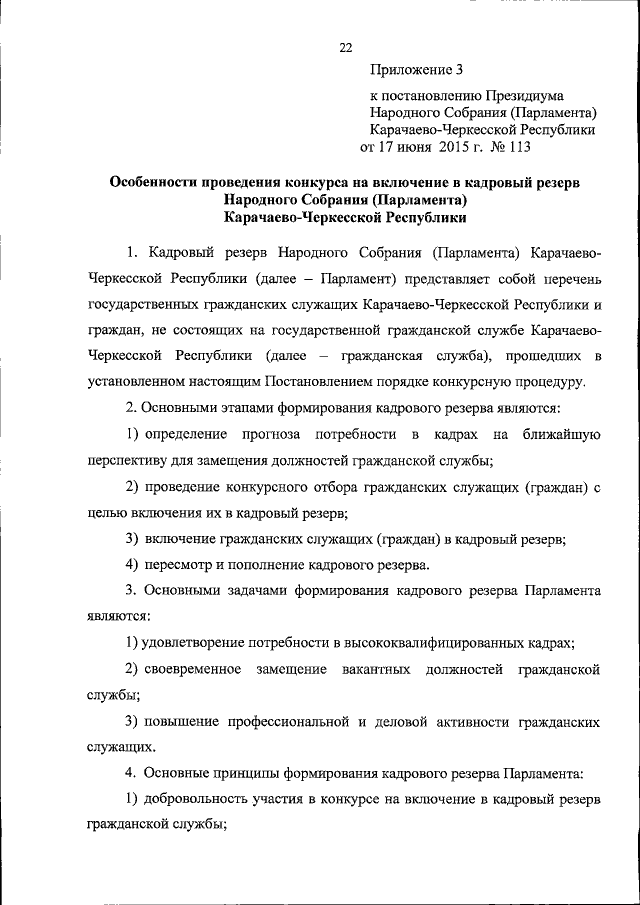 22

Приложение 3

к постановлению Президиума Народного Собрания (Парламента) Карачаево-Черкесской Республики от 17 июня 2015 г. № 113

Особенности проведения конкурса на включение в кадровый резерв Народного Собрания (Парламента) Карачаево-Черкесской Республики

1. Кадровый резерв Народного Собрания (Парламента) Карачаево-Черкесской Республики (далее – Парламент) представляет собой перечень государственных гражданских служащих Карачаево-Черкесской Республики и граждан, не состоящих на государственной гражданской службе Карачаево-Черкесской Республики (далее – гражданская служба), прошедших в установленном настоящим Постановлением порядке конкурсную процедуру.

2. Основными этапами формирования кадрового резерва являются:

1) определение прогноза потребности в кадрах на ближайшую перспективу для замещения должностей гражданской службы;

2) проведение конкурсного отбора гражданских служащих (граждан) с целью включения их в кадровый резерв;

3) включение гражданских служащих (граждан) в кадровый резерв;

4) пересмотр и пополнение кадрового резерва.

3. Основными задачами формирования кадрового резерва Парламента являются:

1) удовлетворение потребности в высококвалифицированных кадрах;

2) своевременное замещение вакантных должностей гражданской службы;

3) повышение профессиональной и деловой активности гражданских служащих.

4. Основные принципы формирования кадрового резерва Парламента:

1) добровольность участия в конкурсе на включение в кадровый резерв гражданской службы;